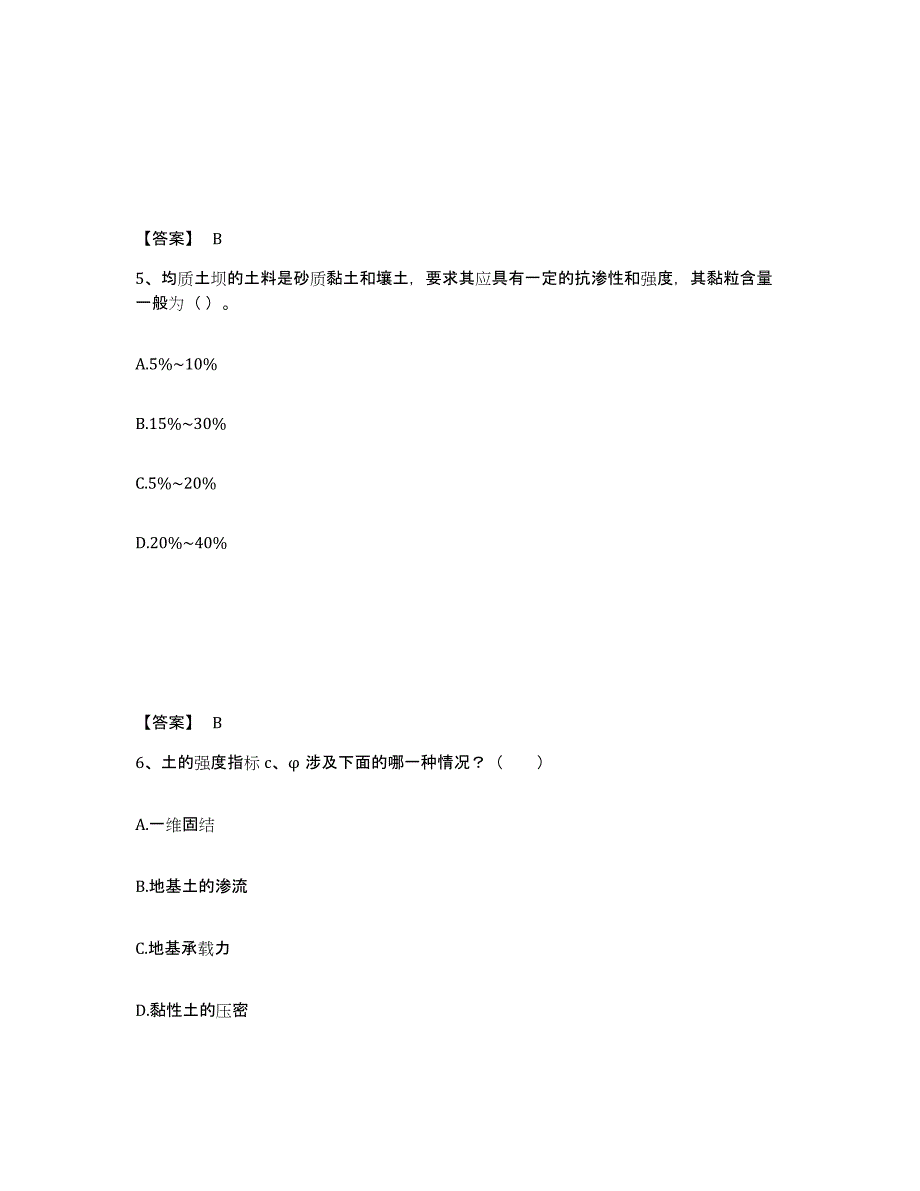 【答案】 B

5、均质土坝的土料是砂质黏土和壤土，要求其应具有一定的抗渗性和强度，其黏粒含量一般为（ ）。

A.5%~10%

B.15%~30%

C.5%~20%

D.20%~40%

【答案】 B

6、土的强度指标 c、φ 涉及下面的哪一种情况？（　　）

A.一维固结

B.地基土的渗流

C.地基承载力

D.黏性土的压密